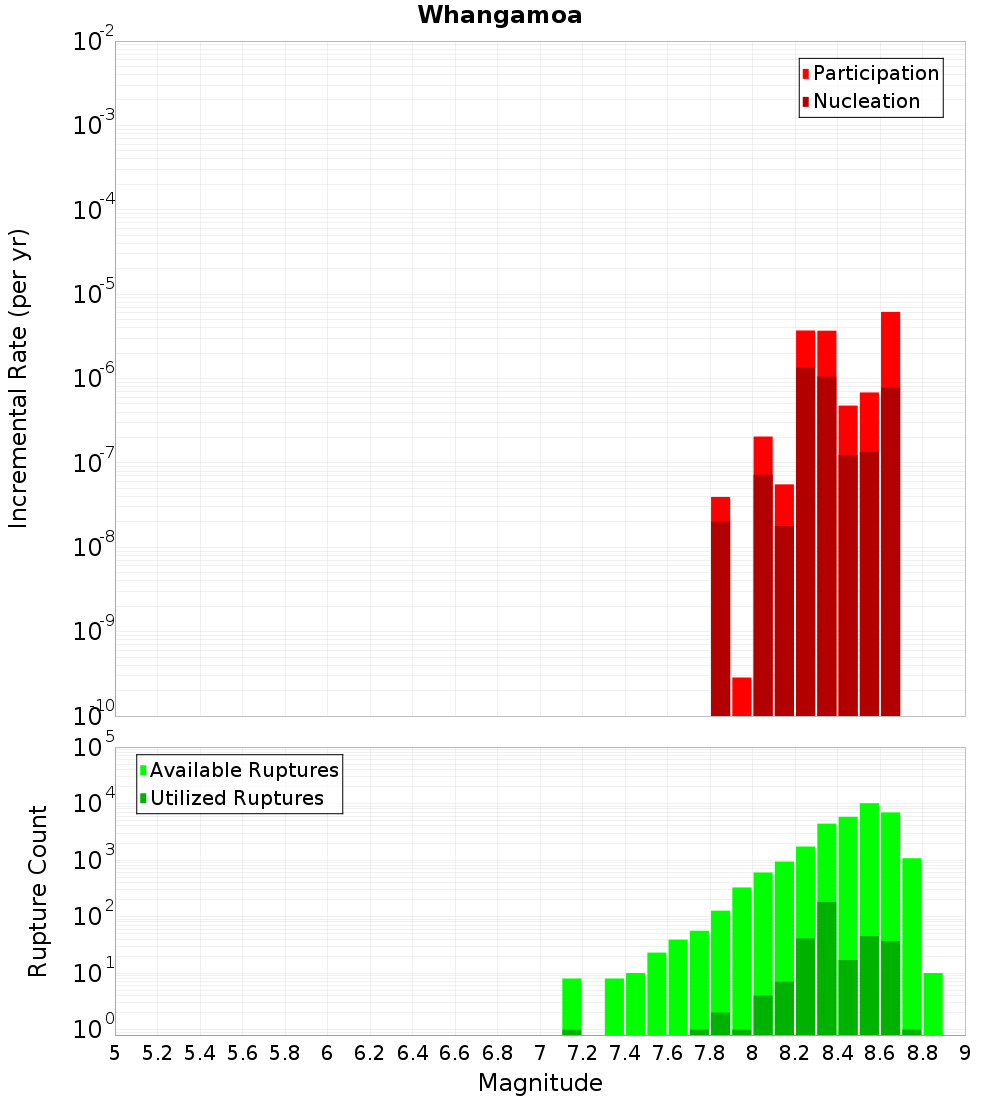 Whangamoa

Participation
Nucleation

Incremental Rate (per yr)

$10^{-2}$
$10^{-3}$
$10^{-4}$
$10^{-5}$
$10^{-6}$
$10^{-7}$
$10^{-8}$
$10^{-9}$
$10^{-10}$

Available Ruptures
Utilized Ruptures

Rupture Count

$10^{5}$
$10^{4}$
$10^{3}$
$10^{2}$
$10^{1}$
$10^{0}$

5 5.2 5.4 5.6 5.8 6 6.2 6.4 6.6 6.8 7 7.2 7.4 7.6 7.8 8 8.2 8.4 8.6 8.8 9

Magnitude